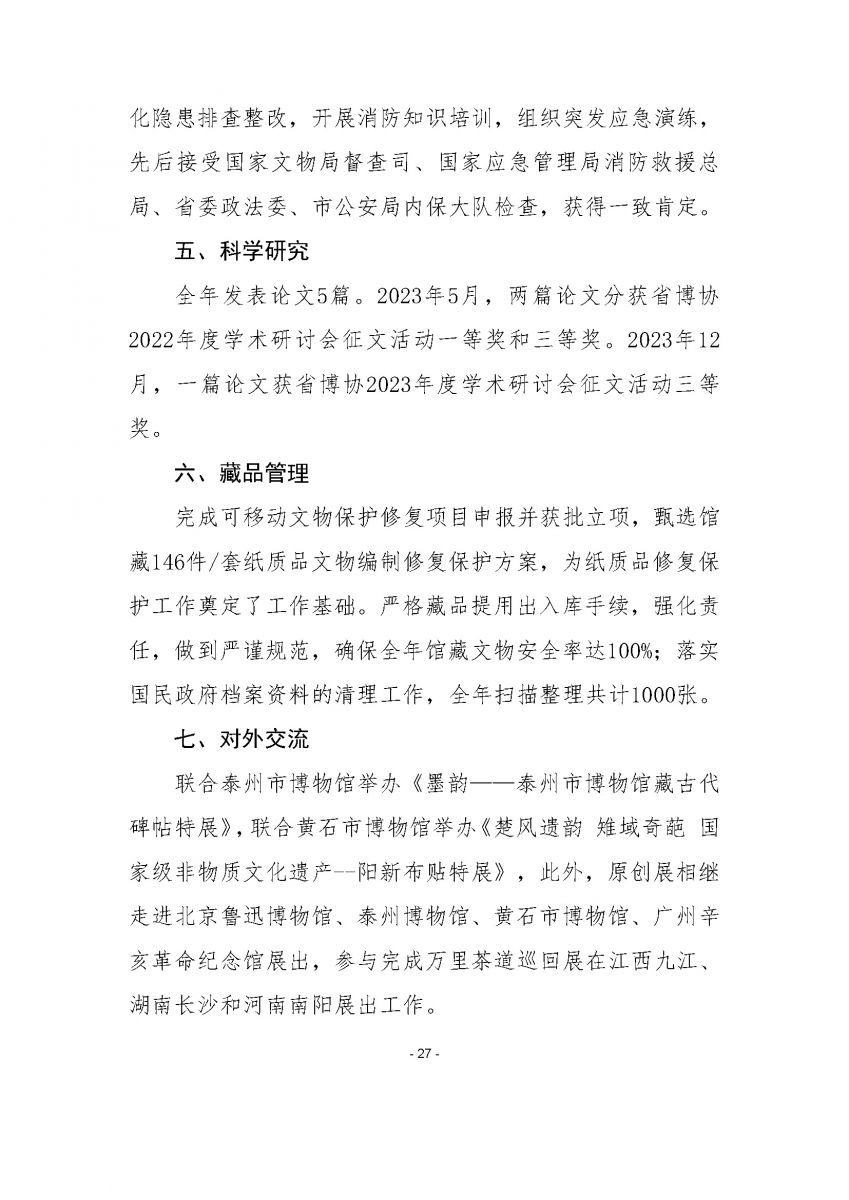 化隐患排查整改，开展消防知识培训，组织突发应急演练，先后接受国家文物局督查司、国家应急管理局消防救援总局、省委政法委、市公安局内保大队检查，获得一致肯定。

五、科学研究

全年发表论文5篇。2023年5月，两篇论文分获省博协2022年度学术研讨会征文活动一等奖和三等奖。2023年12月，一篇论文获省博协2023年度学术研讨会征文活动三等奖。

六、藏品管理

完成可移动文物保护修复项目申报并获批立项，甄选馆藏146件/套纸质品文物编制修复保护方案，为纸质品修复保护工作奠定了工作基础。严格藏品提用出入库手续，强化责任，做到严谨规范，确保全年馆藏文物安全率达100%；落实国民政府档案资料的清理工作，全年扫描整理共计1000张。

七、对外交流

联合泰州市博物馆举办《墨韵——泰州市博物馆藏古代碑帖特展》，联合黄石市博物馆举办《楚风遗韵 雉域奇葩 国家级非物质文化遗产--阳新布贴特展》，此外，原创展相继走进北京鲁迅博物馆、泰州博物馆、黄石市博物馆、广州辛亥革命纪念馆展出，参与完成万里茶道巡回展在江西九江、湖南长沙和河南南阳展出工作。

- 27 -